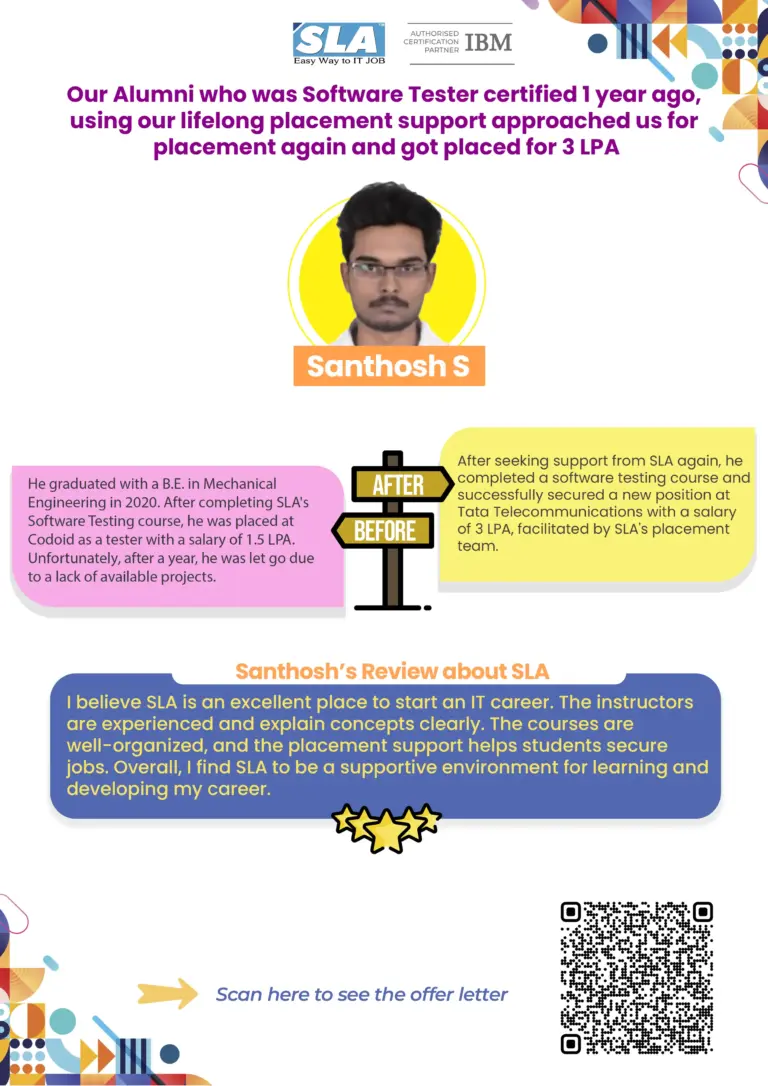 SLA
Easy Way to IT JOB

AUTHORISED CERTIFICATION PARTNER IBM

Our Alumni who was Software Tester certified 1 year ago, using our lifelong placement support approached us for placement again and got placed for 3 LPA

Santhosh S

He graduated with a B.E. in Mechanical Engineering in 2020. After completing SLA's Software Testing course, he was placed at Codoid as a tester with a salary of 1.5 LPA. Unfortunately, after a year, he was let go due to a lack of available projects.

AFTER

BEFORE

After seeking support from SLA again, he completed a software testing course and successfully secured a new position at Tata Telecommunications with a salary of 3 LPA, facilitated by SLA's placement team.

Santhosh's Review about SLA

I believe SLA is an excellent place to start an IT career. The instructors are experienced and explain concepts clearly. The courses are well-organized, and the placement support helps students secure jobs. Overall, I find SLA to be a supportive environment for learning and developing my career.

Scan here to see the offer letter